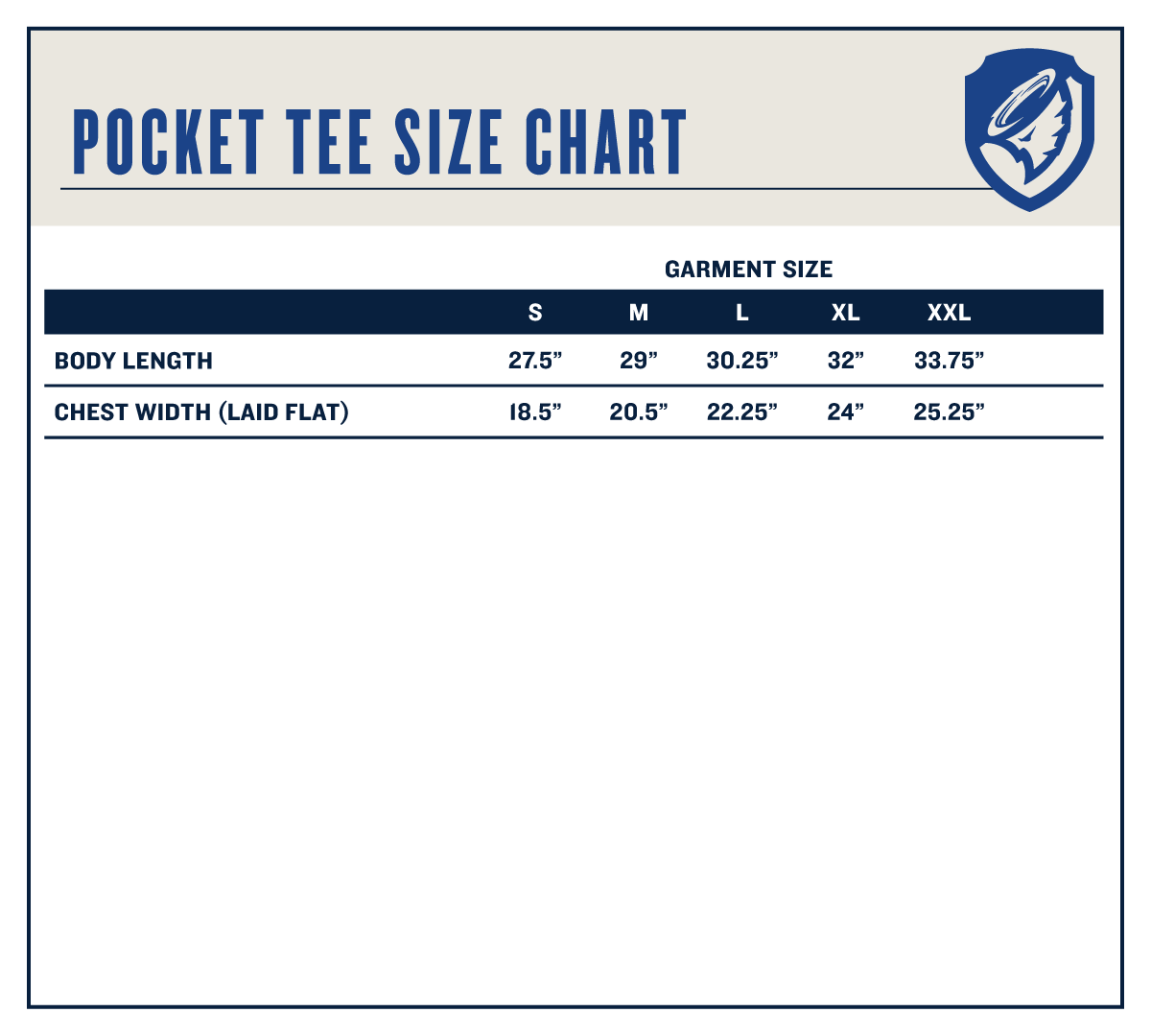 POCKET TEE SIZE CHART

GARMENT SIZE

| | S | M | L | XL | XXL |
|---|---|---|---|---|---|
| BODY LENGTH | 27.5” | 29” | 30.25” | 32” | 33.75” |
| CHEST WIDTH (LAID FLAT) | 18.5” | 20.5” | 22.25” | 24” | 25.25” |